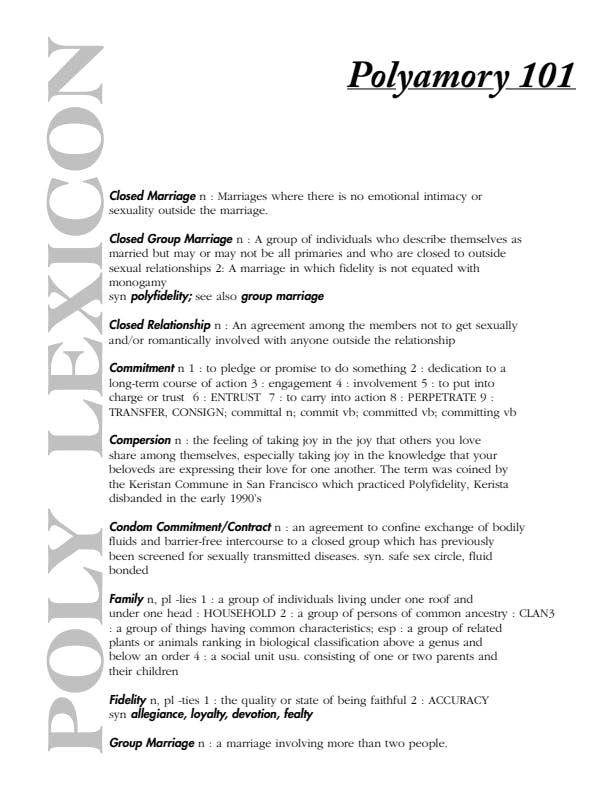 POLY LEXICON

Polyamory 101

Closed Marriage n : Marriages where there is no emotional intimacy or sexuality outside the marriage.

Closed Group Marriage n : A group of individuals who describe themselves as married but may or may not be all primaries and who are closed to outside sexual relationships 2: A marriage in which fidelity is not equated with monogamy
syn polyfidelity; see also group marriage

Closed Relationship n : An agreement among the members not to get sexually and/or romantically involved with anyone outside the relationship

Commitment n 1 : to pledge or promise to do something 2 : dedication to a long-term course of action 3 : engagement 4 : involvement 5 : to put into charge or trust 6 : ENTRUST 7 : to carry into action 8 : PERPETRATE 9 : TRANSFER, CONSIGN; committal n; commit vb; committed vb; committing vb

Compersion n : the feeling of taking joy in the joy that others you love share among themselves, especially taking joy in the knowledge that your beloveds are expressing their love for one another. The term was coined by the Keristan Commune in San Francisco which practiced Polyfidelity, Kerista disbanded in the early 1990's

Condom Commitment/Contract n : an agreement to confine exchange of bodily fluids and barrier-free intercourse to a closed group which has previously been screened for sexually transmitted diseases. syn. safe sex circle, fluid bonded

Family n, pl -lies 1 : a group of individuals living under one roof and under one head : HOUSEHOLD 2 : a group of persons of common ancestry : CLAN3 : a group of things having common characteristics; esp : a group of related plants or animals ranking in biological classification above a genus and below an order 4 : a social unit usu. consisting of one or two parents and their children

Fidelity n, pl -ties 1 : the quality or state of being faithful 2 : ACCURACY
syn allegiance, loyalty, devotion, fealty

Group Marriage n : a marriage involving more than two people.